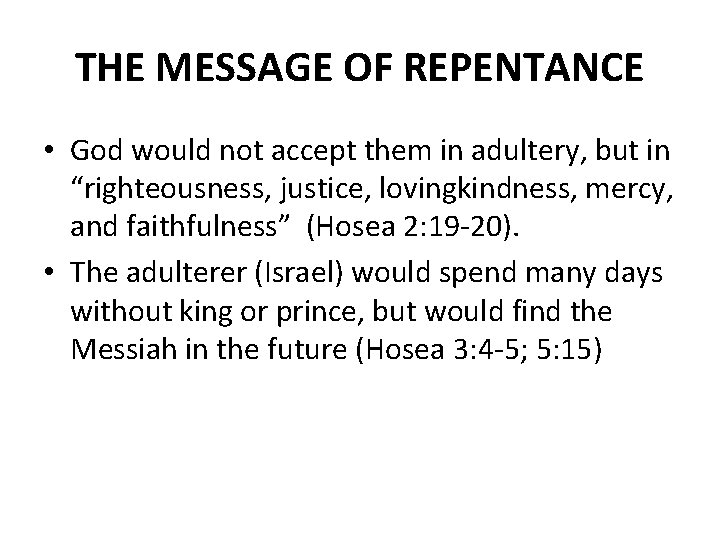 THE MESSAGE OF REPENTANCE

• God would not accept them in adultery, but in "righteousness, justice, lovingkindness, mercy, and faithfulness" (Hosea 2:19-20).
• The adulterer (Israel) would spend many days without king or prince, but would find the Messiah in the future (Hosea 3:4-5; 5:15)